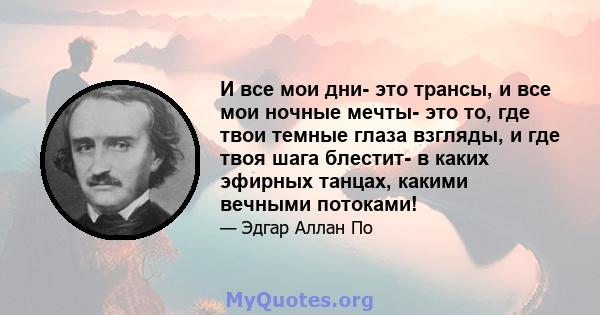 И все мои дни- это трансы, и все мои ночные мечты- это то, где твои темные глаза взгляды, и где твоя шага блестит- в каких эфирных танцах, какими вечными потоками!

— Эдгар Аллан По

MyQuotes.org